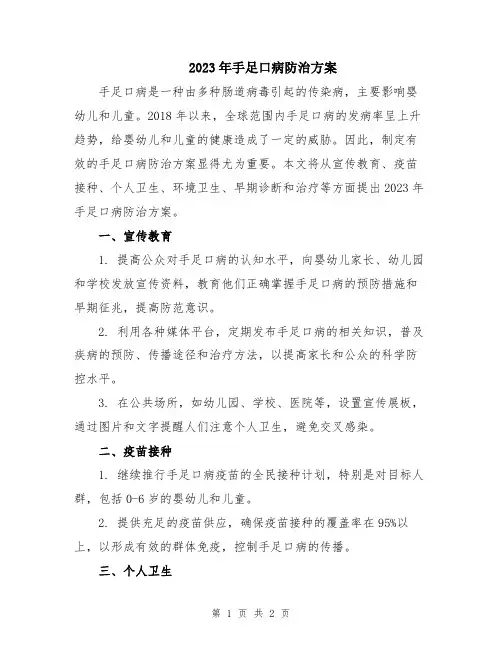 2023年手足口病防治方案

手足口病是一种由多种肠道病毒引起的传染病，主要影响婴幼儿和儿童。2018年以来，全球范围内手足口病的发病率呈上升趋势，给婴幼儿和儿童的健康造成了一定的威胁。因此，制定有效的手足口病防治方案显得尤为重要。本文将从宣传教育、疫苗接种、个人卫生、环境卫生、早期诊断和治疗等方面提出2023年手足口病防治方案。

一、宣传教育

1. 提高公众对手足口病的认知水平，向婴幼儿家长、幼儿园和学校发放宣传资料，教育他们正确掌握手足口病的预防措施和早期征兆，提高防范意识。

2. 利用各种媒体平台，定期发布手足口病的相关知识，普及疾病的预防、传播途径和治疗方法，以提高家长和公众的科学防控水平。

3. 在公共场所，如幼儿园、学校、医院等，设置宣传展板，通过图片和文字提醒人们注意个人卫生，避免交叉感染。

二、疫苗接种

1. 继续推行手足口病疫苗的全民接种计划，特别是对目标人群，包括0-6岁的婴幼儿和儿童。

2. 提供充足的疫苗供应，确保疫苗接种的覆盖率在95%以上，以形成有效的群体免疫，控制手足口病的传播。

三、个人卫生

第 1 页 共 2 页